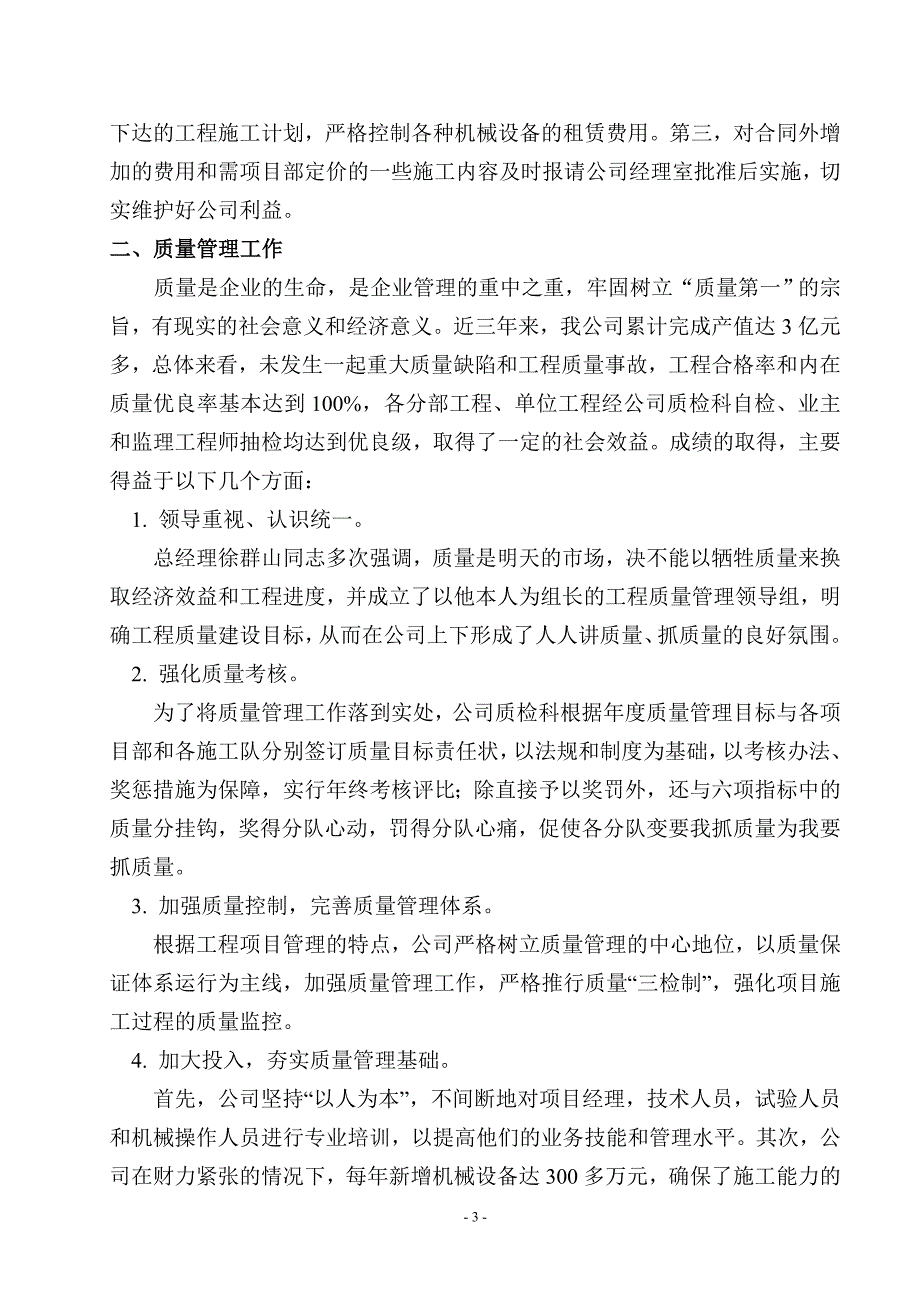 下达的工程施工计划，严格控制各种机械设备的租赁费用。第三，对合同外增加的费用和需项目部定价的一些施工内容及时报请公司经理室批准后实施，切实维护好公司利益。

二、质量管理工作

质量是企业的生命，是企业管理的重中之重，牢固树立“质量第一”的宗旨，有现实的社会意义和经济意义。近三年来，我公司累计完成产值达 3 亿元多，总体来看，未发生一起重大质量缺陷和工程质量事故，工程合格率和内在质量优良率基本达到 100%，各分部工程、单位工程经公司质检科自检、业主和监理工程师抽检均达到优良级，取得了一定的社会效益。成绩的取得，主要得益于以下几个方面：

1. 领导重视、认识统一。

总经理徐群山同志多次强调，质量是明天的市场，决不能以牺牲质量来换取经济效益和工程进度，并成立了以他本人为组长的工程质量管理领导组，明确工程质量建设目标，从而在公司上下形成了人人讲质量、抓质量的良好氛围。

2. 强化质量考核。

为了将质量管理工作落到实处，公司质检科根据年度质量管理目标与各项目部和各施工队分别签订质量目标责任状，以法规和制度为基础，以考核办法、奖惩措施为保障，实行年终考核评比；除直接予以奖罚外，还与六项指标中的质量分挂钩，奖得分队心动，罚得分队心痛，促使各分队变要我抓质量为我要抓质量。

3. 加强质量控制，完善质量管理体系。

根据工程项目管理的特点，公司严格树立质量管理的中心地位，以质量保证体系运行为主线，加强质量管理工作，严格推行质量“三检制”，强化项目施工过程的质量监控。

4. 加大投入，夯实质量管理基础。

首先，公司坚持“以人为本”，不间断地对项目经理，技术人员，试验人员和机械操作人员进行专业培训，以提高他们的业务技能和管理水平。其次，公司在财力紧张的情况下，每年新增机械设备达 300 多万元，确保了施工能力的

- 3 -